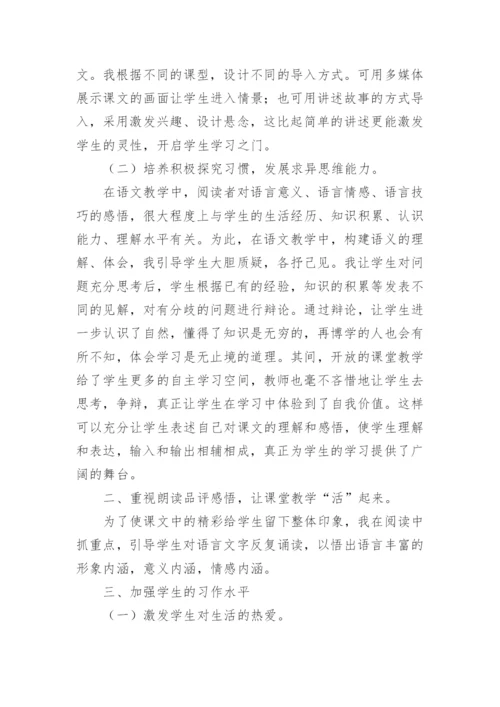 文。我根据不同的课型，设计不同的导入方式。可用多媒体展示课文的画面让学生进入情景；也可用讲述故事的方式导入，采用激发兴趣、设计悬念，这比起简单的讲述更能激发学生的灵性，开启学生学习之门。

（二）培养积极探究习惯，发展求异思维能力。

在语文教学中，阅读者对语言意义、语言情感、语言技巧的感悟，很大程度上与学生的生活经历、知识积累、认识能力、理解水平有关。为此，在语文教学中，构建语义的理解、体会，我引导学生大胆质疑，各抒己见。我让学生对问题充分思考后，学生根据已有的经验，知识的积累等发表不同的见解，对有分歧的问题进行辩论。通过辩论，让学生进一步认识了自然，懂得了知识是无穷的，再博学的人也会有所不知，体会学习是无止境的道理。其间，开放的课堂教学给了学生更多的自主学习空间，教师也毫不吝惜地让学生去思考，争辩，真正让学生在学习中体验到了自我价值。这样可以充分让学生表述自己对课文的理解和感悟，使学生理解和表达，输入和输出相辅相成，真正为学生的学习提供了广阔的舞台。

二、重视朗读品评感悟，让课堂教学“活”起来。

为了使课文中的精彩给学生留下整体印象，我在阅读中抓重点，引导学生对语言文字反复诵读，以悟出语言丰富的形象内涵，意义内涵，情感内涵。

三、加强学生的习作水平

（一）激发学生对生活的热爱。